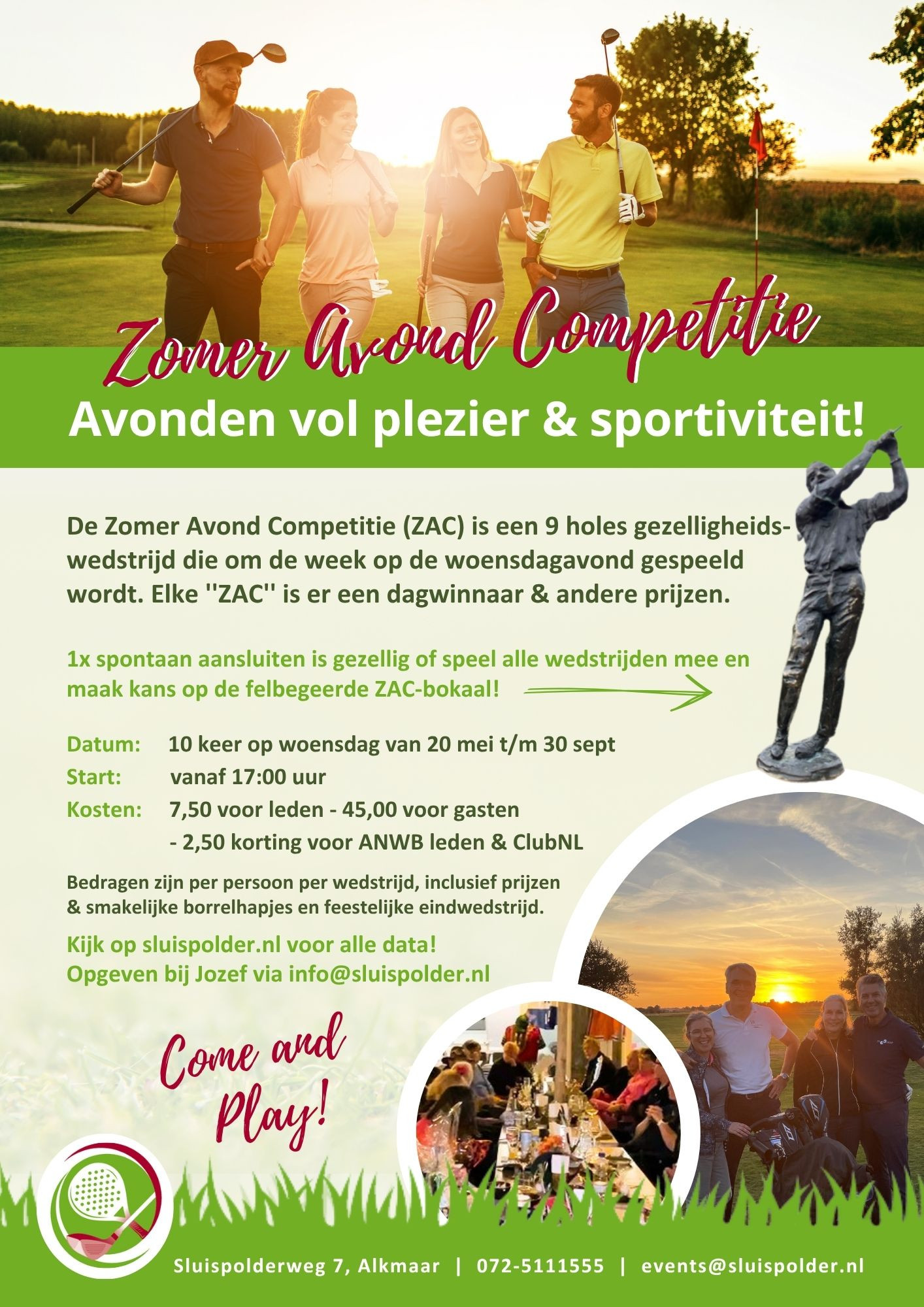 Zomer Avond Competitie

Avonden vol plezier & sportiviteit!

De Zomer Avond Competitie (ZAC) is een 9 holes gezelligheidswedstrijd die om de week op de woensdagavond gespeeld wordt. Elke ''ZAC'' is er een dagwinnaar & andere prijzen.

1x spontaan aansluiten is gezellig of speel alle wedstrijden mee en maak kans op de felbegeerde ZAC-bokaal!

Datum: 10 keer op woensdag van 20 mei t/m 30 sept
Start: vanaf 17:00 uur
Kosten: 7,50 voor leden - 45,00 voor gasten
- 2,50 korting voor ANWB leden & ClubNL

Bedragen zijn per persoon per wedstrijd, inclusief prijzen & smakelijke borrelhapjes en feestelijke eindwedstrijd.

Kijk op sluispolder.nl voor alle data!
Opgeven bij Jozef via info@sluispolder.nl

Come and Play!

Sluispolderweg 7, Alkmaar | 072-5111555 | events@sluispolder.nl